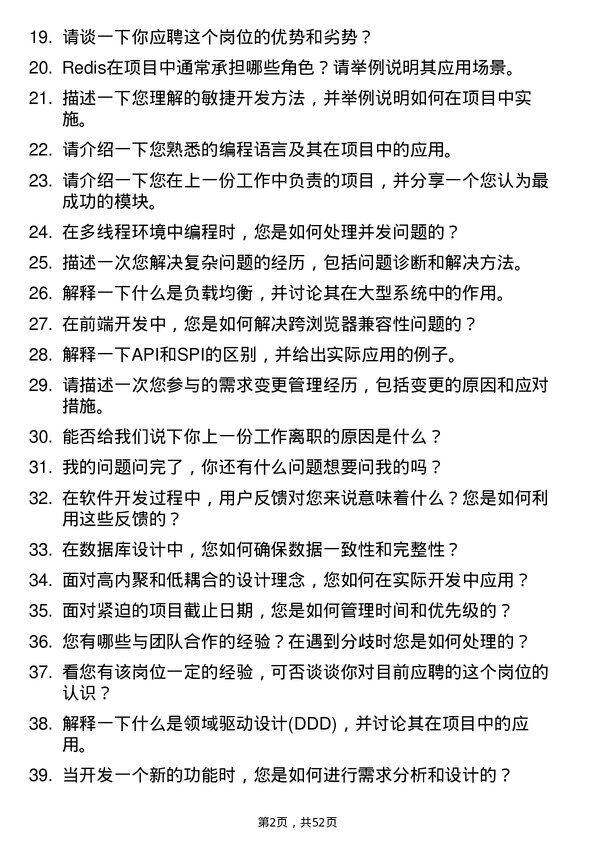 19. 请谈一下你应聘这个岗位的优势和劣势？

20. Redis在项目中通常承担哪些角色？请举例说明其应用场景。

21. 描述一下您理解的敏捷开发方法，并举例说明如何在项目中实施。

22. 请介绍一下您熟悉的编程语言及其在项目中的应用。

23. 请介绍一下您在上一份工作中负责的项目，并分享一个您认为最成功的模块。

24. 在多线程环境中编程时，您是如何处理并发问题的？

25. 描述一次您解决复杂问题的经历，包括问题诊断和解决方法。

26. 解释一下什么是负载均衡，并讨论其在大型系统中的作用。

27. 在前端开发中，您是如何解决跨浏览器兼容性问题的？

28. 解释一下API和SPI的区别，并给出实际应用的例子。

29. 请描述一次您参与的需求变更管理经历，包括变更的原因和应对措施。

30. 能否给我们说下你上一份工作离职的原因是什么？

31. 我的问题问完了，你还有什么问题想要问我的吗？

32. 在软件开发过程中，用户反馈对您来说意味着什么？您是如何利用这些反馈的？

33. 在数据库设计中，您如何确保数据一致性和完整性？

34. 面对高内聚和低耦合的设计理念，您如何在实际开发中应用？

35. 面对紧迫的项目截止日期，您是如何管理时间和优先级的？

36. 您有哪些与团队合作的经验？在遇到分歧时您是如何处理的？

37. 看您有该岗位一定的经验，可否谈谈你对目前应聘的这个岗位的认识？

38. 解释一下什么是领域驱动设计(DDD)，并讨论其在项目中的应用。

39. 当开发一个新的功能时，您是如何进行需求分析和设计的？

第2页，共52页